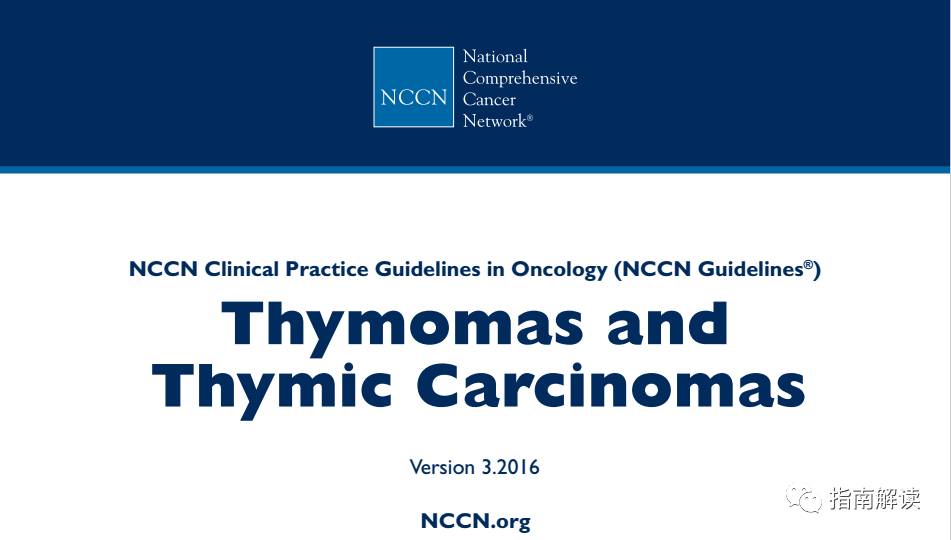 NCCN
National Comprehensive Cancer Network®

NCCN Clinical Practice Guidelines in Oncology (NCCN Guidelines®)

Thymomas and Thymic Carcinomas

Version 3.2016

NCCN.org

指南解读